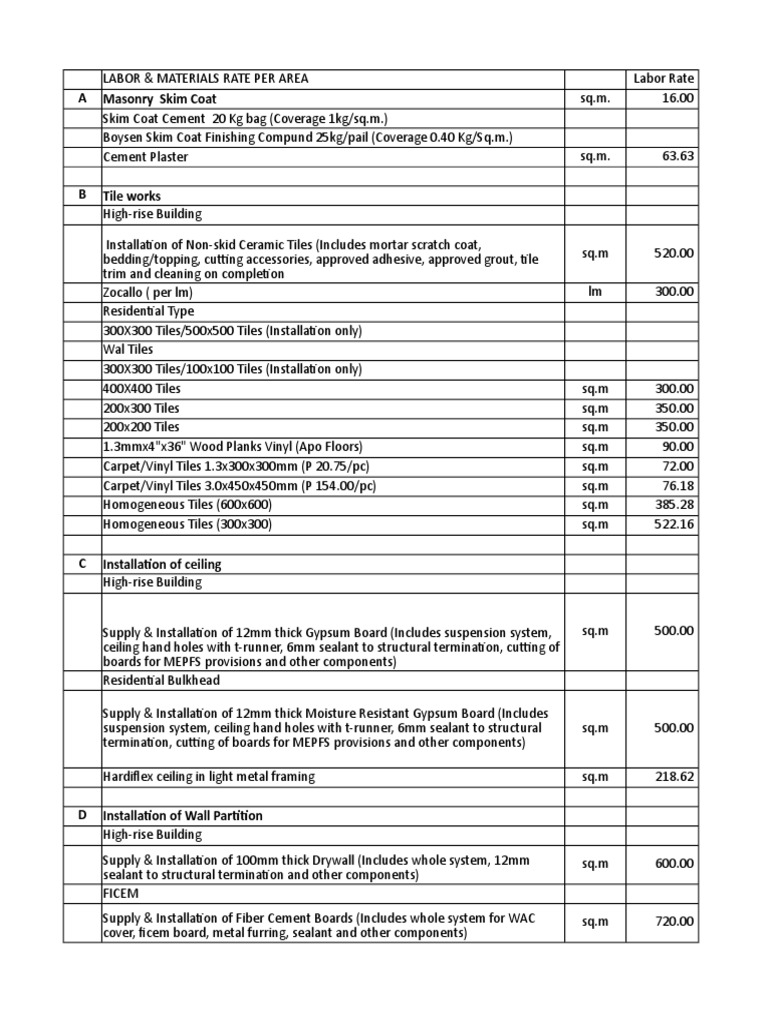 | | LABOR & MATERIALS RATE PER AREA | | Labor Rate |
|---|---|---|---|
| A | Masonry Skim Coat | sq.m. | 16.00 |
| | Skim Coat Cement 20 Kg bag (Coverage 1kg/sq.m.) | | |
| | Boysen Skim Coat Finishing Compund 25kg/pail (Coverage 0.40 Kg/Sq.m.) | | |
| | Cement Plaster | sq.m. | 63.63 |
| | | | |
| B | Tile works | | |
| | High-rise Building | | |
| | Installation of Non-skid Ceramic Tiles (Includes mortar scratch coat, bedding/topping, cutting accessories, approved adhesive, approved grout, tile trim and cleaning on completion | sq.m | 520.00 |
| | Zocallo ( per lm) | lm | 300.00 |
| | Residential Type | | |
| | 300X300 Tiles/500x500 Tiles (Installation only) | | |
| | Wal Tiles | | |
| | 300X300 Tiles/100x100 Tiles (Installation only) | | |
| | 400X400 Tiles | sq.m | 300.00 |
| | 200x300 Tiles | sq.m | 350.00 |
| | 200x200 Tiles | sq.m | 350.00 |
| | 1.3mmx4"x36" Wood Planks Vinyl (Apo Floors) | sq.m | 90.00 |
| | Carpet/Vinyl Tiles 1.3x300x300mm (P 20.75/pc) | sq.m | 72.00 |
| | Carpet/Vinyl Tiles 3.0x450x450mm (P 154.00/pc) | sq.m | 76.18 |
| | Homogeneous Tiles (600x600) | sq.m | 385.28 |
| | Homogeneous Tiles (300x300) | sq.m | 522.16 |
| | | | |
| C | Installation of ceiling | | |
| | High-rise Building | | |
| | Supply & Installation of 12mm thick Gypsum Board (Includes suspension system, ceiling hand holes with t-runner, 6mm sealant to structural termination, cutting of boards for MEPFS provisions and other components) | sq.m | 500.00 |
| | Residential Bulkhead | | |
| | Supply & Installation of 12mm thick Moisture Resistant Gypsum Board (Includes suspension system, ceiling hand holes with t-runner, 6mm sealant to structural termination, cutting of boards for MEPFS provisions and other components) | sq.m | 500.00 |
| | Hardiflex ceiling in light metal framing | sq.m | 218.62 |
| | | | |
| D | Installation of Wall Partition | | |
| | High-rise Building | | |
| | Supply & Installation of 100mm thick Drywall (Includes whole system, 12mm sealant to structural termination and other components) | sq.m | 600.00 |
| | FICEM | | |
| | Supply & Installation of Fiber Cement Boards (Includes whole system for WAC cover, ficem board, metal furring, sealant and other components) | sq.m | 720.00 |